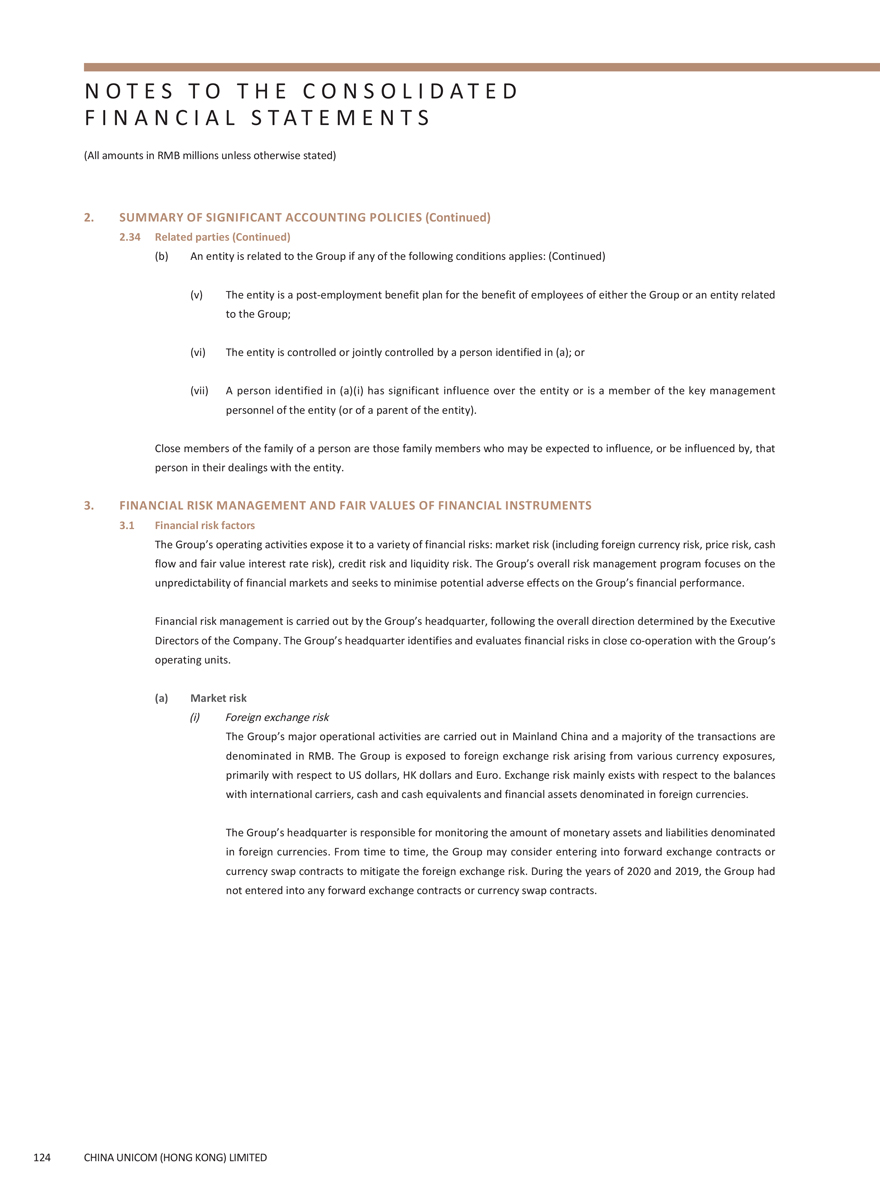 NOTES TO THE CONSOLIDATED FINANCIAL STATEMENTS

(All amounts in RMB millions unless otherwise stated)

2. SUMMARY OF SIGNIFICANT ACCOUNTING POLICIES (Continued)

2.34 Related parties (Continued)

(b) An entity is related to the Group if any of the following conditions applies: (Continued)

(v) The entity is a post-employment benefit plan for the benefit of employees of either the Group or an entity related to the Group;

(vi) The entity is controlled or jointly controlled by a person identified in (a); or

(vii) A person identified in (a)(i) has significant influence over the entity or is a member of the key management personnel of the entity (or of a parent of the entity).

Close members of the family of a person are those family members who may be expected to influence, or be influenced by, that person in their dealings with the entity.

3. FINANCIAL RISK MANAGEMENT AND FAIR VALUES OF FINANCIAL INSTRUMENTS

3.1 Financial risk factors

The Group's operating activities expose it to a variety of financial risks: market risk (including foreign currency risk, price risk, cash flow and fair value interest rate risk), credit risk and liquidity risk. The Group's overall risk management program focuses on the unpredictability of financial markets and seeks to minimise potential adverse effects on the Group's financial performance.

Financial risk management is carried out by the Group's headquarter, following the overall direction determined by the Executive Directors of the Company. The Group's headquarter identifies and evaluates financial risks in close co-operation with the Group's operating units.

(a) Market risk

(i) Foreign exchange risk

The Group's major operational activities are carried out in Mainland China and a majority of the transactions are denominated in RMB. The Group is exposed to foreign exchange risk arising from various currency exposures, primarily with respect to US dollars, HK dollars and Euro. Exchange risk mainly exists with respect to the balances with international carriers, cash and cash equivalents and financial assets denominated in foreign currencies.

The Group's headquarter is responsible for monitoring the amount of monetary assets and liabilities denominated in foreign currencies. From time to time, the Group may consider entering into forward exchange contracts or currency swap contracts to mitigate the foreign exchange risk. During the years of 2020 and 2019, the Group had not entered into any forward exchange contracts or currency swap contracts.

124 CHINA UNICOM (HONG KONG) LIMITED